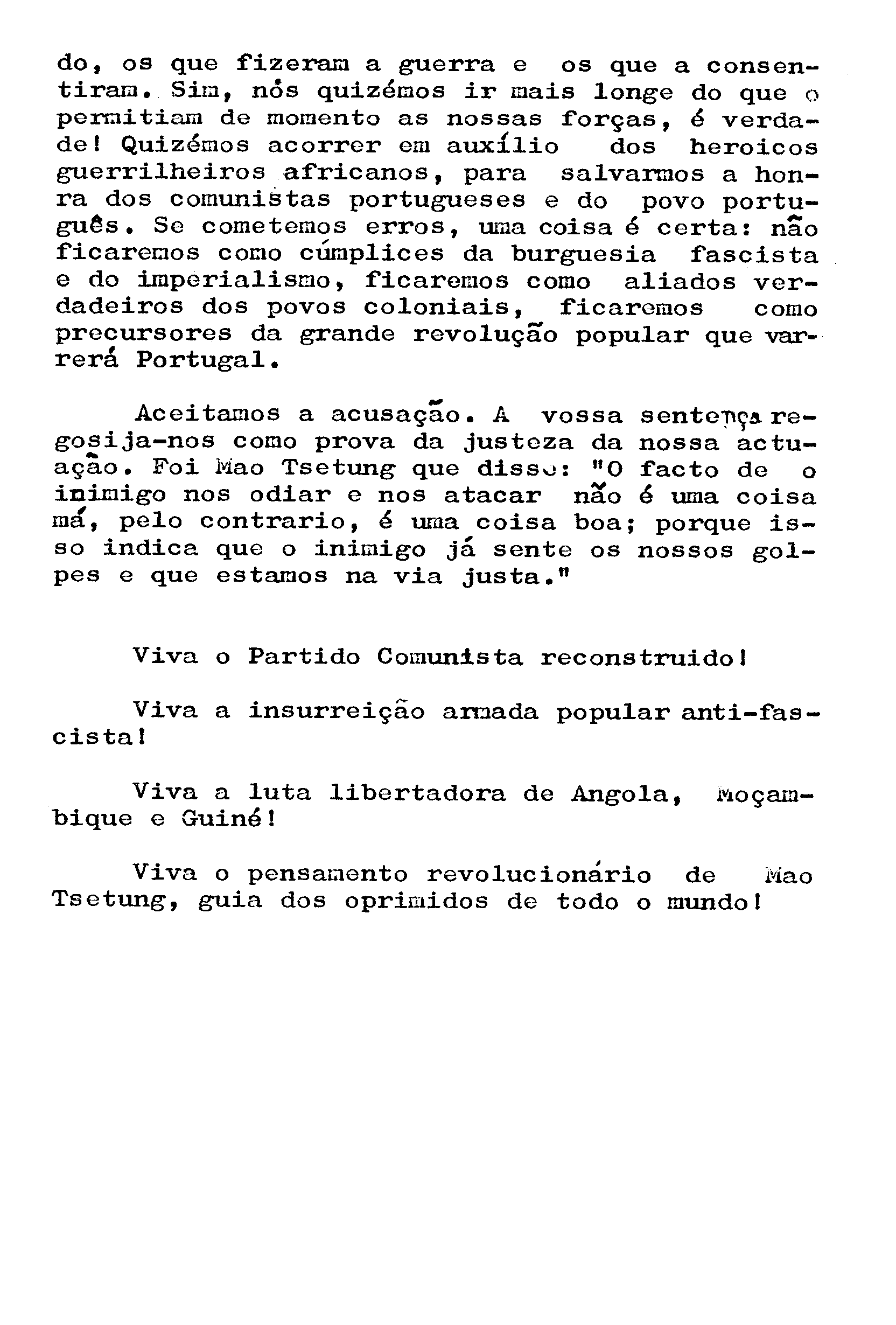 do, os que fizeram a guerra e os que a consentiram. Sim, nós quizémos ir mais longe do que o permitiam de momento as nossas forças, é verdade! Quizémos acorrer em auxílio dos heroicos guerrilheiros africanos, para salvarmos a honra dos comunistas portugueses e do povo português. Se cometemos erros, uma coisa é certa: não ficaremos como cúmplices da burguesia fascista e do imperialismo, ficaremos como aliados verdadeiros dos povos coloniais, ficaremos como precursores da grande revolução popular que varrerá Portugal.

Aceitamos a acusação. A vossa sentença regosija-nos como prova da justeza da nossa actuação. Foi Mao Tsetung que disse: "O facto de o inimigo nos odiar e nos atacar não é uma coisa má, pelo contrario, é uma coisa boa; porque isso indica que o inimigo já sente os nossos golpes e que estamos na via justa."

Viva o Partido Comunista reconstruido!

Viva a insurreição armada popular anti-fascista!

Viva a luta libertadora de Angola, Moçambique e Guiné!

Viva o pensamento revolucionário de Mao Tsetung, guia dos oprimidos de todo o mundo!